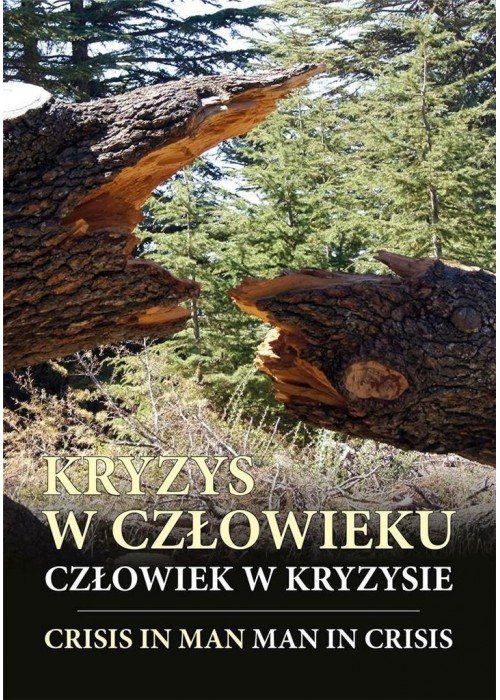 KRYZYS
W CZŁOWIEKU
CZŁOWIEK W KRYZYSIE

CRISIS IN MAN MAN IN CRISIS